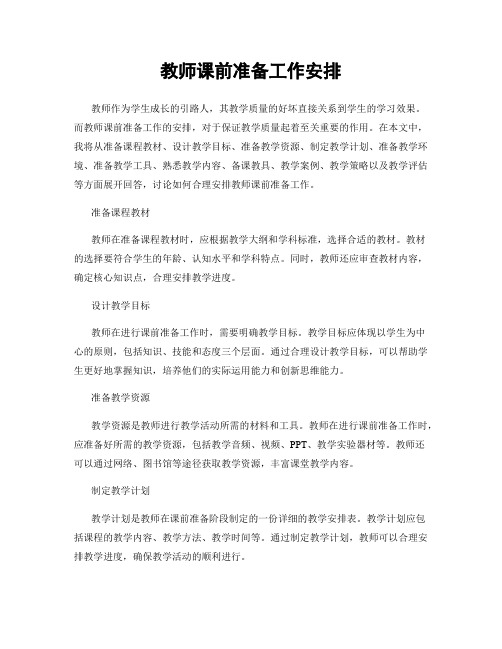 教师课前准备工作安排

教师作为学生成长的引路人，其教学质量的好坏直接关系到学生的学习效果。而教师课前准备工作的安排，对于保证教学质量起着至关重要的作用。在本文中，我将从准备课程教材、设计教学目标、准备教学资源、制定教学计划、准备教学环境、准备教学工具、熟悉教学内容、备课教具、教学案例、教学策略以及教学评估等方面展开回答，讨论如何合理安排教师课前准备工作。

准备课程教材

教师在准备课程教材时，应根据教学大纲和学科标准，选择合适的教材。教材的选择要符合学生的年龄、认知水平和学科特点。同时，教师还应审查教材内容，确定核心知识点，合理安排教学进度。

设计教学目标

教师在进行课前准备工作时，需要明确教学目标。教学目标应体现以学生为中心的原则，包括知识、技能和态度三个层面。通过合理设计教学目标，可以帮助学生更好地掌握知识，培养他们的实际运用能力和创新思维能力。

准备教学资源

教学资源是教师进行教学活动所需的材料和工具。教师在进行课前准备工作时，应准备好所需的教学资源，包括教学音频、视频、PPT、教学实验器材等。教师还可以通过网络、图书馆等途径获取教学资源，丰富课堂教学内容。

制定教学计划

教学计划是教师在课前准备阶段制定的一份详细的教学安排表。教学计划应包括课程的教学内容、教学方法、教学时间等。通过制定教学计划，教师可以合理安排教学进度，确保教学活动的顺利进行。